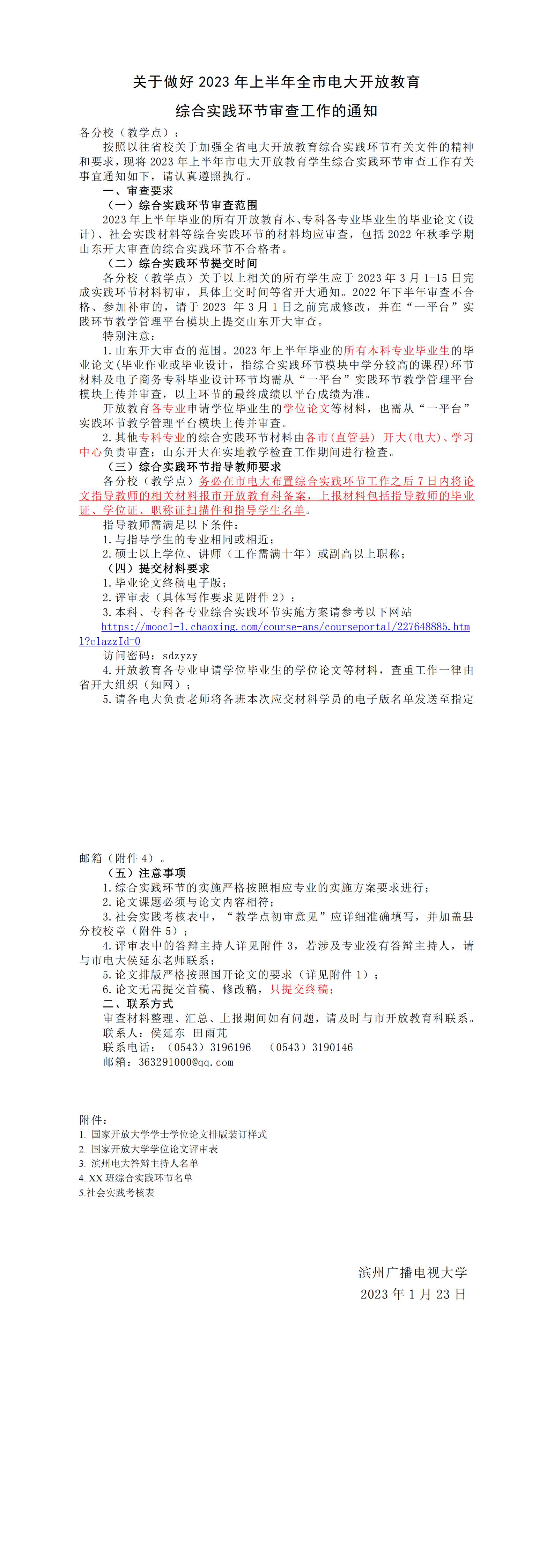 关于做好 2023 年上半年全市电大开放教育

综合实践环节审查工作的通知

各分校（教学点）：

按照以往省校关于加强全省电大开放教育综合实践环节有关文件的精神和要求，现将 2023 年上半年市电大开放教育学生综合实践环节审查工作有关事宜通知如下，请认真遵照执行。

一、审查要求

（一）综合实践环节审查范围

2023 年上半年毕业的所有开放教育本、专科各专业毕业生的毕业论文(设计)、社会实践材料等综合实践环节的材料均应审查，包括 2022 年秋季学期山东开大审查的综合实践环节不合格者。

（二）综合实践环节提交时间

各分校（教学点）关于以上相关的所有学生应于 2023 年 3 月 1-15 日完成实践环节材料初审，具体上交时间等省开大通知。2022 年下半年审查不合格、参加补审的，请于 2023 年 3 月 1 日之前完成修改，并在“一平台”实践环节教学管理平台模块上提交山东开大审查。

特别注意：

1.山东开大审查的范围。2023 年上半年毕业的所有本科专业毕业生的毕业论文(毕业作业或毕业设计，指综合实践环节模块中学分较高的课程)环节材料及电子商务专科毕业设计环节均需从“一平台”实践环节教学管理平台模块上传并审查，以上环节的最终成绩以平台成绩为准。

开放教育各专业申请学位毕业生的学位论文等材料，也需从“一平台”实践环节教学管理平台模块上传并审查。

2.其他专科专业的综合实践环节材料由各市(直管县) 开大(电大)、学习中心负责审查；山东开大在实地教学检查工作期间进行检查。

（三）综合实践环节指导教师要求

各分校（教学点）务必在市电大布置综合实践环节工作之后 7 日内将论文指导教师的相关材料报市开放教育科备案，上报材料包括指导教师的毕业证、学位证、职称证扫描件和指导学生名单。

指导教师需满足以下条件：

1.与指导学生的专业相同或相近；

2.硕士以上学位、讲师（工作需满十年）或副高以上职称；

（四）提交材料要求

1.毕业论文终稿电子版；

2.评审表（具体写作要求见附件 2）；

3.本科、专科各专业综合实践环节实施方案请参考以下网站

https://mooc1-1.chaoxing.com/course-ans/courseportal/227648885.html?clazzId=0

访问密码：sdzyzy

4.开放教育各专业申请学位毕业生的学位论文等材料，查重工作一律由省开大组织（知网）；

5.请各电大负责老师将各班本次应交材料学员的电子版名单发送至指定邮箱（附件 4）。

（五）注意事项

1.综合实践环节的实施严格按照相应专业的实施方案要求进行；

2.论文课题必须与论文内容相符；

3.社会实践考核表中，“教学点初审意见”应详细准确填写，并加盖县分校校章（附件 5）；

4.评审表中的答辩主持人详见附件 3，若涉及专业没有答辩主持人，请与市电大侯延东老师联系；

5.论文排版严格按照国开论文的要求（详见附件 1）；

6.论文无需提交首稿、修改稿，只提交终稿；

二、联系方式

审查材料整理、汇总、上报期间如有问题，请及时与市开放教育科联系。

联系人：侯延东 田雨芃

联系电话：（0543）3196196 （0543）3190146

邮箱：363291000@qq.com

附件：

1. 国家开放大学学士学位论文排版装订样式
2. 国家开放大学学位论文评审表
3. 滨州电大答辩主持人名单
4. XX 班综合实践环节名单
5.社会实践考核表

滨州广播电视大学

2023 年 1 月 23 日